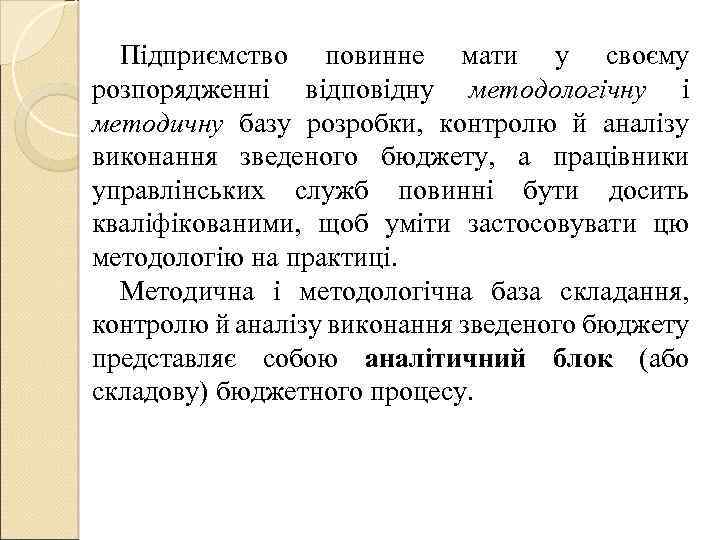 Підприємство повинне мати у своєму розпорядженні відповідну методологічну і методичну базу розробки, контролю й аналізу виконання зведеного бюджету, а працівники управлінських служб повинні бути досить кваліфікованими, щоб уміти застосовувати цю методологію на практиці.

Методична і методологічна база складання, контролю й аналізу виконання зведеного бюджету представляє собою аналітичний блок (або складову) бюджетного процесу.